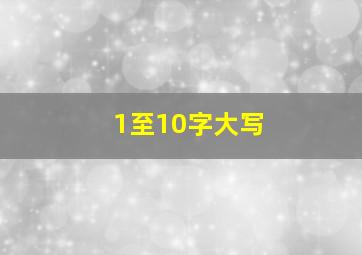 1至10字大写